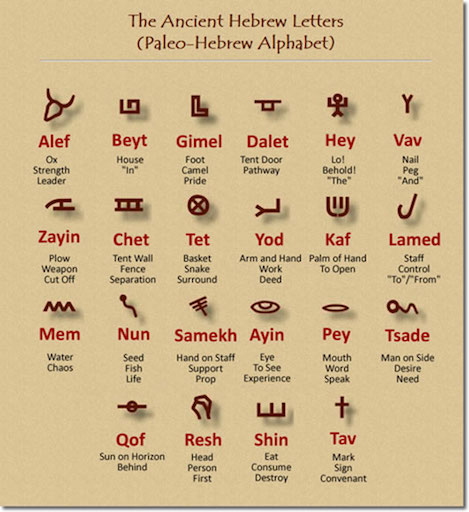 The Ancient Hebrew Letters
(Paleo-Hebrew Alphabet)

Alef
Ox
Strength
Leader

Beyt
House
"In"

Gimel
Foot
Camel
Pride

Dalet
Tent Door
Pathway

Hey
Lo!
Behold!
"The"

Vav
Nail
Peg
"And"

Zayin
Plow
Weapon
Cut Off

Chet
Tent Wall
Fence
Separation

Tet
Basket
Snake
Surround

Yod
Arm and Hand
Work
Deed

Kaf
Palm of Hand
To Open

Lamed
Staff
Control
"To"/"From"

Mem
Water
Chaos

Nun
Seed
Fish
Life

Samekh
Hand on Staff
Support
Prop

Ayin
Eye
To See
Experience

Pey
Mouth
Word
Speak

Tsade
Man on Side
Desire
Need

Qof
Sun on Horizon
Behind

Resh
Head
Person
First

Shin
Eat
Consume
Destroy

Tav
Mark
Sign
Convenant